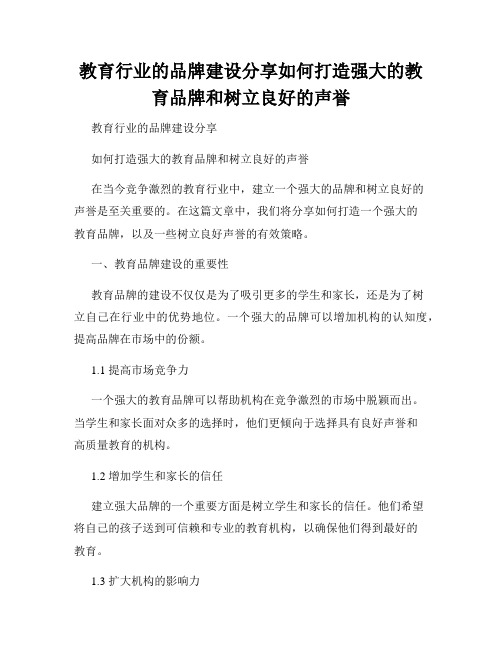 教育行业的品牌建设分享如何打造强大的教育品牌和树立良好的声誉

教育行业的品牌建设分享

如何打造强大的教育品牌和树立良好的声誉

在当今竞争激烈的教育行业中，建立一个强大的品牌和树立良好的声誉是至关重要的。在这篇文章中，我们将分享如何打造一个强大的教育品牌，以及一些树立良好声誉的有效策略。

一、教育品牌建设的重要性

教育品牌的建设不仅仅是为了吸引更多的学生和家长，还是为了树立自己在行业中的优势地位。一个强大的品牌可以增加机构的认知度，提高品牌在市场中的份额。

1.1 提高市场竞争力

一个强大的教育品牌可以帮助机构在竞争激烈的市场中脱颖而出。当学生和家长面对众多的选择时，他们更倾向于选择具有良好声誉和高质量教育的机构。

1.2 增加学生和家长的信任

建立强大品牌的一个重要方面是树立学生和家长的信任。他们希望将自己的孩子送到可信赖和专业的教育机构，以确保他们得到最好的教育。

1.3 扩大机构的影响力